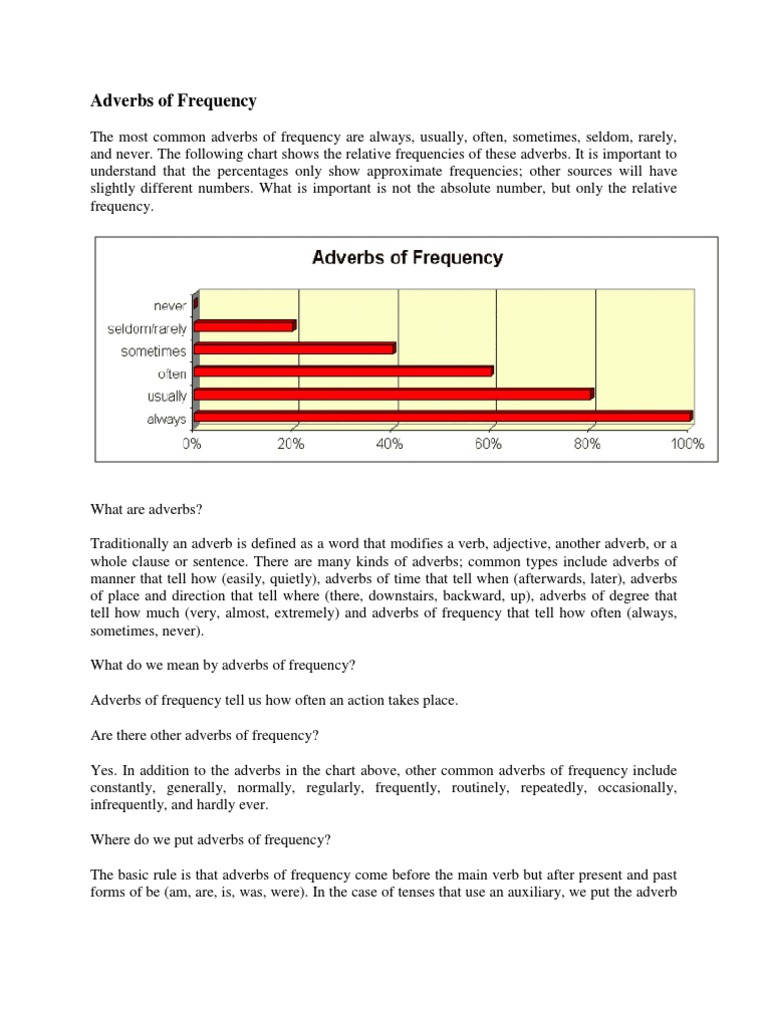 Adverbs of Frequency

The most common adverbs of frequency are always, usually, often, sometimes, seldom, rarely, and never. The following chart shows the relative frequencies of these adverbs. It is important to understand that the percentages only show approximate frequencies; other sources will have slightly different numbers. What is important is not the absolute number, but only the relative frequency.

Adverbs of Frequency

never
seldom/rarely
sometimes
often
usually
always

0% 20% 40% 60% 80% 100%

What are adverbs?

Traditionally an adverb is defined as a word that modifies a verb, adjective, another adverb, or a whole clause or sentence. There are many kinds of adverbs; common types include adverbs of manner that tell how (easily, quietly), adverbs of time that tell when (afterwards, later), adverbs of place and direction that tell where (there, downstairs, backward, up), adverbs of degree that tell how much (very, almost, extremely) and adverbs of frequency that tell how often (always, sometimes, never).

What do we mean by adverbs of frequency?

Adverbs of frequency tell us how often an action takes place.

Are there other adverbs of frequency?

Yes. In addition to the adverbs in the chart above, other common adverbs of frequency include constantly, generally, normally, regularly, frequently, routinely, repeatedly, occasionally, infrequently, and hardly ever.

Where do we put adverbs of frequency?

The basic rule is that adverbs of frequency come before the main verb but after present and past forms of be (am, are, is, was, were). In the case of tenses that use an auxiliary, we put the adverb